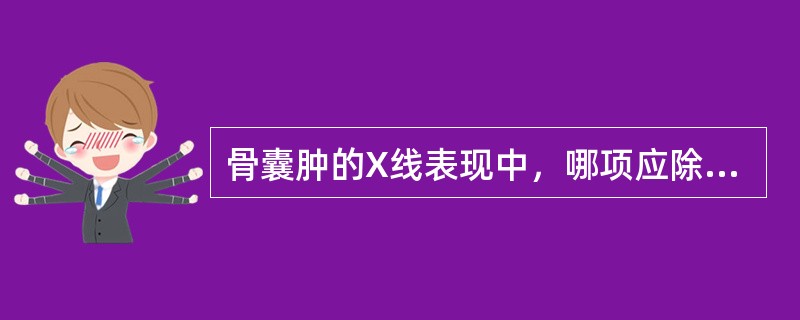 骨囊肿的X线表现中，哪项应除...